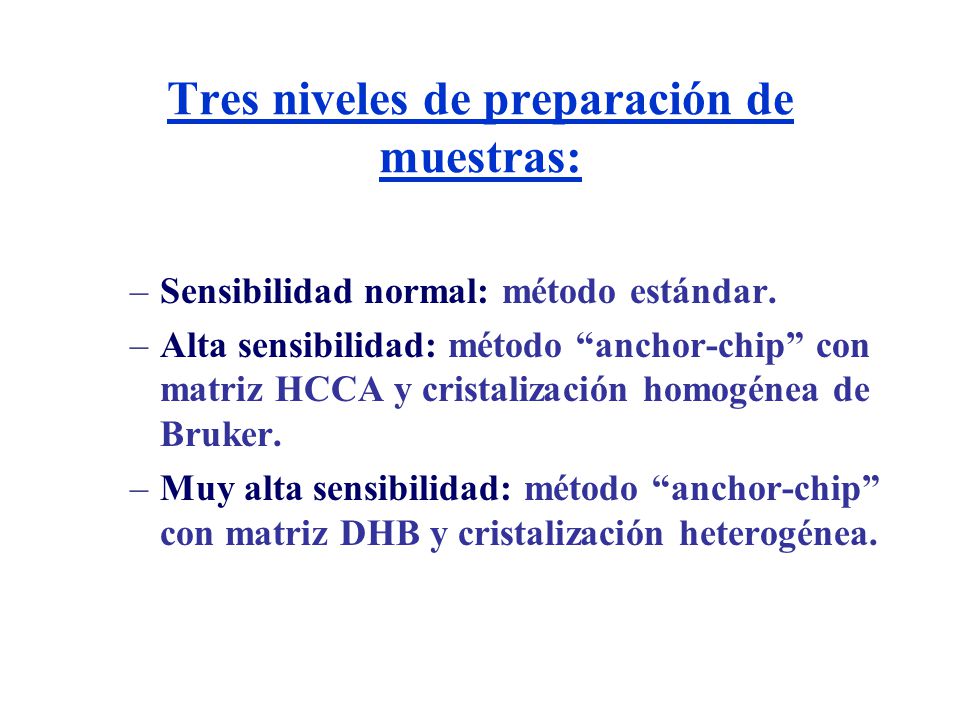 Tres niveles de preparación de muestras:

– Sensibilidad normal: método estándar.

– Alta sensibilidad: método “anchor-chip” con matriz HCCA y cristalización homogénea de Bruker.

– Muy alta sensibilidad: método “anchor-chip” con matriz DHB y cristalización heterogénea.